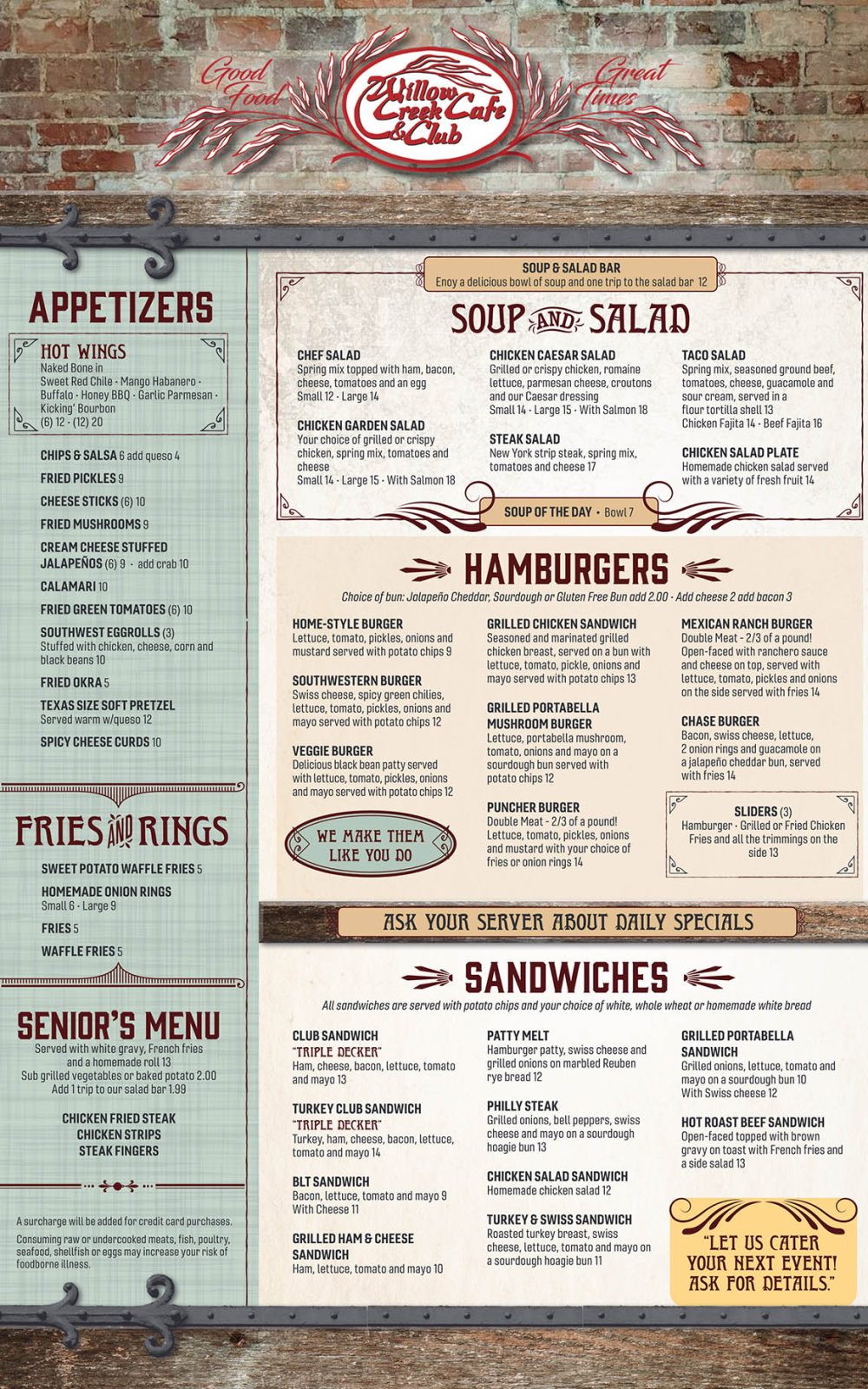 Good Food

Willow Creek Cafe & Club

Great Times

APPETIZERS

HOT WINGS
Naked Bone in
Sweet Red Chile · Mango Habanero · Buffalo · Honey BBQ · Garlic Parmesan · Kicking' Bourbon
(6) 12 · (12) 20

CHIPS & SALSA 6 add queso 4

FRIED PICKLES 9

CHEESE STICKS (6) 10

FRIED MUSHROOMS 9

CREAM CHEESE STUFFED JALAPEÑOS (6) 9 · add crab 10

CALAMARI 10

FRIED GREEN TOMATOES (6) 10

SOUTHWEST EGGROLLS (3)
Stuffed with chicken, cheese, corn and black beans 10

FRIED OKRA 5

TEXAS SIZE SOFT PRETZEL
Served warm w/queso 12

SPICY CHEESE CURDS 10

FRIES AND RINGS

SWEET POTATO WAFFLE FRIES 5

HOMEMADE ONION RINGS
Small 6 · Large 9

FRIES 5

WAFFLE FRIES 5

SENIOR'S MENU
Served with white gravy, French fries and a homemade roll 13
Sub grilled vegetables or baked potato 2.00
Add 1 trip to our salad bar 1.99

CHICKEN FRIED STEAK
CHICKEN STRIPS
STEAK FINGERS

A surcharge will be added for credit card purchases.

Consuming raw or undercooked meats, fish, poultry, seafood, shellfish or eggs may increase your risk of foodborne illness.

SOUP & SALAD BAR
Enoy a delicious bowl of soup and one trip to the salad bar 12

SOUP AND SALAD

CHEF SALAD
Spring mix topped with ham, bacon, cheese, tomatoes and an egg
Small 12 · Large 14

CHICKEN GARDEN SALAD
Your choice of grilled or crispy chicken, spring mix, tomatoes and cheese
Small 14 · Large 15 · With Salmon 18

CHICKEN CAESAR SALAD
Grilled or crispy chicken, romaine lettuce, parmesan cheese, croutons and our Caesar dressing
Small 14 · Large 15 · With Salmon 18

STEAK SALAD
New York strip steak, spring mix, tomatoes and cheese 17

TACO SALAD
Spring mix, seasoned ground beef, tomatoes, cheese, guacamole and sour cream, served in a flour tortilla shell 13
Chicken Fajita 14 · Beef Fajita 16

CHICKEN SALAD PLATE
Homemade chicken salad served with a variety of fresh fruit 14

SOUP OF THE DAY · Bowl 7

HAMBURGERS
Choice of bun: Jalapeño Cheddar, Sourdough or Gluten Free Bun add 2.00 · Add cheese 2 add bacon 3

HOME-STYLE BURGER
Lettuce, tomato, pickles, onions and mustard served with potato chips 9

SOUTHWESTERN BURGER
Swiss cheese, spicy green chilies, lettuce, tomato, pickles, onions and mayo served with potato chips 12

VEGGIE BURGER
Delicious black bean patty served with lettuce, tomato, pickles, onions and mayo served with potato chips 12

WE MAKE THEM LIKE YOU DO

GRILLED CHICKEN SANDWICH
Seasoned and marinated grilled chicken breast, served on a bun with lettuce, tomato, pickle, onions and mayo served with potato chips 13

GRILLED PORTABELLA MUSHROOM BURGER
Lettuce, portabella mushroom, tomato, onions and mayo on a sourdough bun served with potato chips 12

PUNCHER BURGER
Double Meat - 2/3 of a pound! Lettuce, tomato, pickles, onions and mustard with your choice of fries or onion rings 14

MEXICAN RANCH BURGER
Double Meat - 2/3 of a pound! Open-faced with ranchero sauce and cheese on top, served with lettuce, tomato, pickles and onions on the side served with fries 14

CHASE BURGER
Bacon, swiss cheese, lettuce, 2 onion rings and guacamole on a jalapeño cheddar bun, served with fries 14

SLIDERS (3)
Hamburger · Grilled or Fried Chicken
Fries and all the trimmings on the side 13

ASK YOUR SERVER ABOUT DAILY SPECIALS

SANDWICHES
All sandwiches are served with potato chips and your choice of white, whole wheat or homemade white bread

CLUB SANDWICH
"TRIPLE DECKER"
Ham, cheese, bacon, lettuce, tomato and mayo 13

TURKEY CLUB SANDWICH
"TRIPLE DECKER"
Turkey, ham, cheese, bacon, lettuce, tomato and mayo 14

BLT SANDWICH
Bacon, lettuce, tomato and mayo 9
With Cheese 11

GRILLED HAM & CHEESE SANDWICH
Ham, lettuce, tomato and mayo 10

PATTY MELT
Hamburger patty, swiss cheese and grilled onions on marbled Reuben rye bread 12

PHILLY STEAK
Grilled onions, bell peppers, swiss cheese and mayo on a sourdough hoagie bun 13

CHICKEN SALAD SANDWICH
Homemade chicken salad 12

TURKEY & SWISS SANDWICH
Roasted turkey breast, swiss cheese, lettuce, tomato and mayo on a sourdough hoagie bun 11

GRILLED PORTABELLA SANDWICH
Grilled onions, lettuce, tomato and mayo on a sourdough bun 10
With Swiss cheese 12

HOT ROAST BEEF SANDWICH
Open-faced topped with brown gravy on toast with French fries and a side salad 13

"LET US CATER YOUR NEXT EVENT! ASK FOR DETAILS."